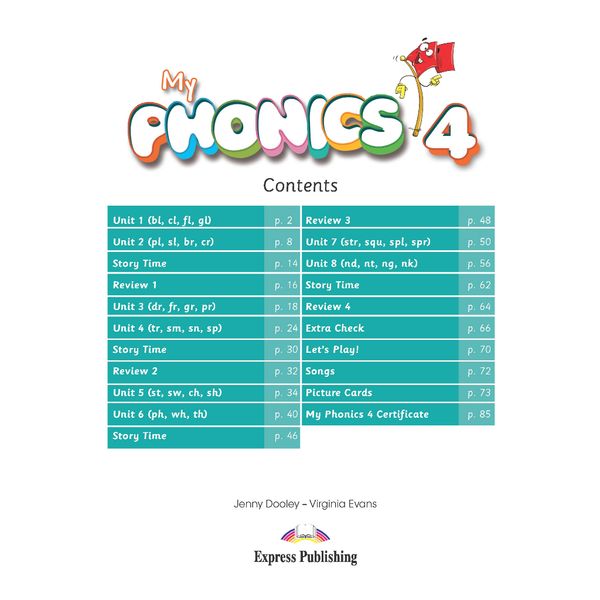 My PHONICS 4

Contents

| | |
|---|---|
| Unit 1 (bl, cl, fl, gl) | p. 2 |
| Unit 2 (pl, sl, br, cr) | p. 8 |
| Story Time | p. 14 |
| Review 1 | p. 16 |
| Unit 3 (dr, fr, gr, pr) | p. 18 |
| Unit 4 (tr, sm, sn, sp) | p. 24 |
| Story Time | p. 30 |
| Review 2 | p. 32 |
| Unit 5 (st, sw, ch, sh) | p. 34 |
| Unit 6 (ph, wh, th) | p. 40 |
| Story Time | p. 46 |

| | |
|---|---|
| Review 3 | p. 48 |
| Unit 7 (str, squ, spl, spr) | p. 50 |
| Unit 8 (nd, nt, ng, nk) | p. 56 |
| Story Time | p. 62 |
| Review 4 | p. 64 |
| Extra Check | p. 66 |
| Let's Play! | p. 70 |
| Songs | p. 72 |
| Picture Cards | p. 73 |
| My Phonics 4 Certificate | p. 85 |

Jenny Dooley – Virginia Evans

Express Publishing